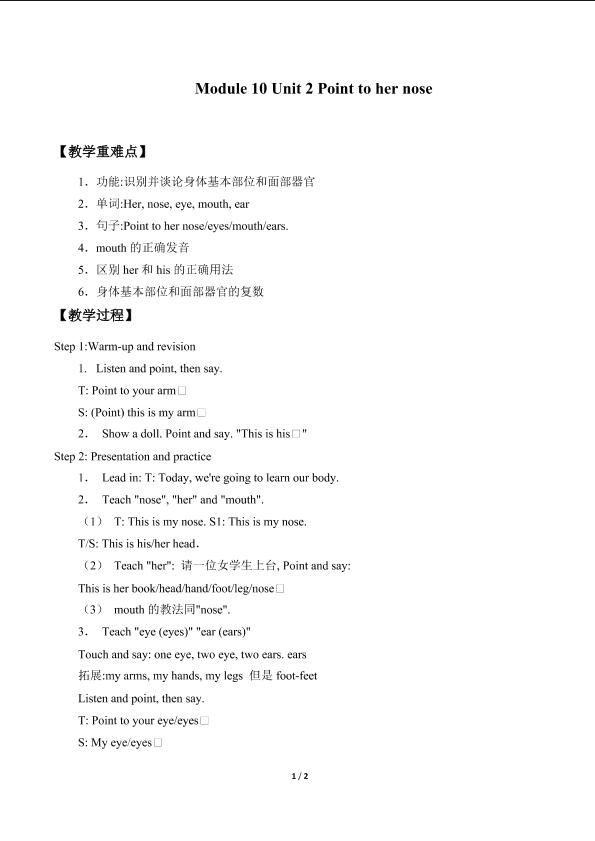 Module 10 Unit 2 Point to her nose

【教学重难点】

1．功能:识别并谈论身体基本部位和面部器官

2．单词:Her, nose, eye, mouth, ear

3．句子:Point to her nose/eyes/mouth/ears.

4．mouth 的正确发音

5．区别 her 和 his 的正确用法

6．身体基本部位和面部器官的复数

【教学过程】

Step 1:Warm-up and revision

1. Listen and point, then say.

T: Point to your arm□

S: (Point) this is my arm□

2. Show a doll. Point and say. "This is his□"

Step 2: Presentation and practice

1. Lead in: T: Today, we're going to learn our body.

2. Teach "nose", "her" and "mouth".

（1） T: This is my nose. S1: This is my nose.

T/S: This is his/her head.

（2） Teach "her": 请一位女学生上台, Point and say:

This is her book/head/hand/foot/leg/nose□

（3） mouth 的教法同"nose".

3. Teach "eye (eyes)" "ear (ears)"

Touch and say: one eye, two eye, two ears. ears

拓展:my arms, my hands, my legs 但是 foot-feet

Listen and point, then say.

T: Point to your eye/eyes□

S: My eye/eyes□

1 / 2